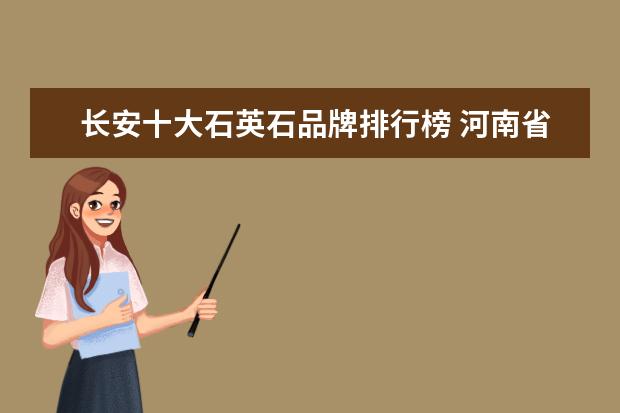 长安十大石英石品牌排行榜 河南省